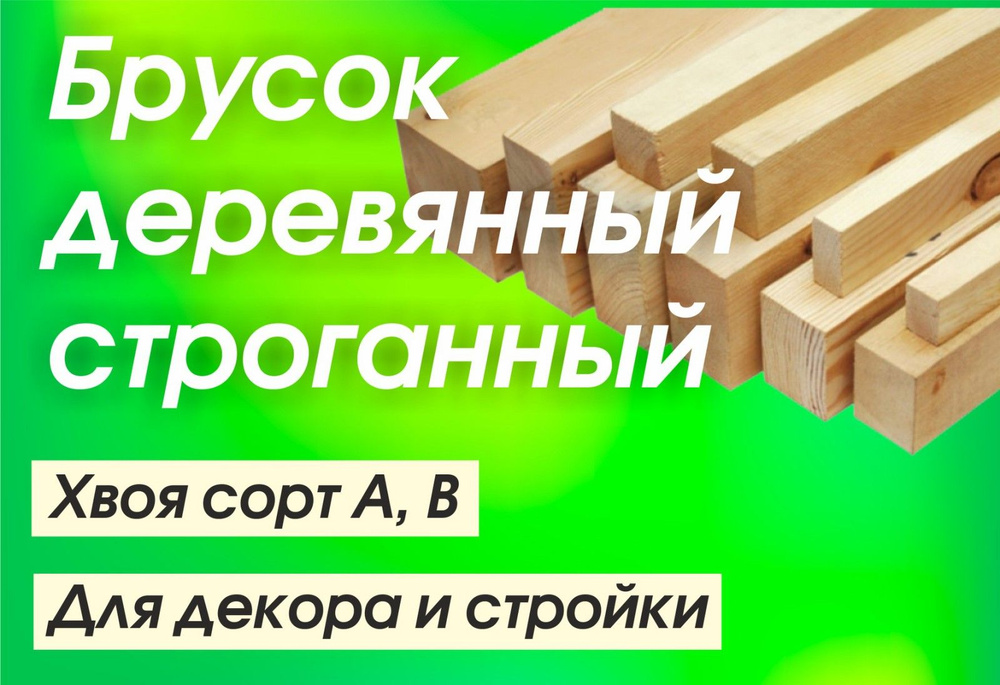 Брусок деревянный строганный

Хвоя сорт А, В

Для декора и стройки